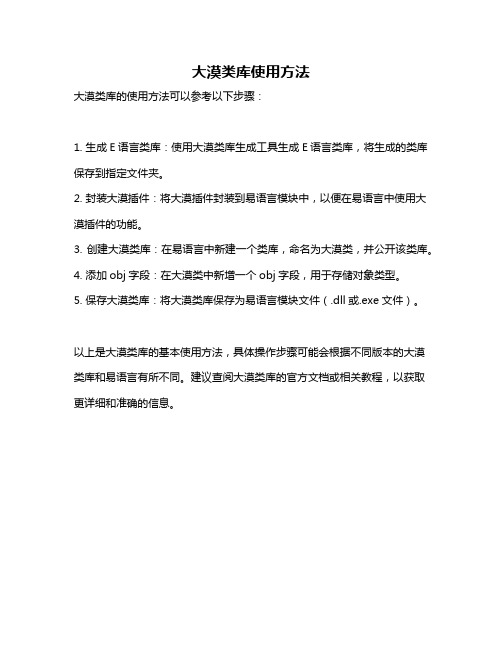 大漠类库使用方法

大漠类库的使用方法可以参考以下步骤：

1. 生成 E 语言类库：使用大漠类库生成工具生成 E 语言类库，将生成的类库保存到指定文件夹。

2. 封装大漠插件：将大漠插件封装到易语言模块中，以便在易语言中使用大漠插件的功能。

3. 创建大漠类库：在易语言中新建一个类库，命名为大漠类，并公开该类库。

4. 添加 obj 字段：在大漠类中新增一个 obj 字段，用于存储对象类型。

5. 保存大漠类库：将大漠类库保存为易语言模块文件（.dll 或.exe 文件）。

以上是大漠类库的基本使用方法，具体操作步骤可能会根据不同版本的大漠类库和易语言有所不同。建议查阅大漠类库的官方文档或相关教程，以获取更详细和准确的信息。